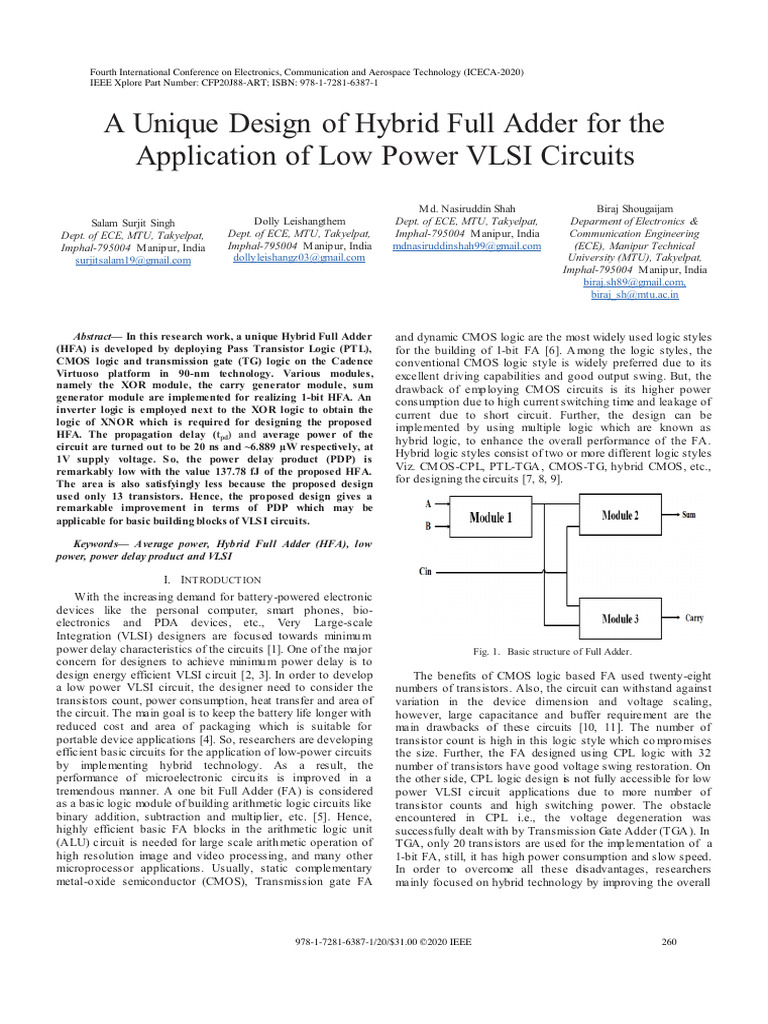 Fourth International Conference on Electronics, Communication and Aerospace Technology (ICECA-2020)
IEEE Xplore Part Number: CFP20J88-ART; ISBN: 978-1-7281-6387-1

A Unique Design of Hybrid Full Adder for the Application of Low Power VLSI Circuits

Salam Surjit Singh
Dept. of ECE, MTU, Takyelpat, Imphal-795004 Manipur, India
surjitsalam19@gmail.com

Dolly Leishangthem
Dept. of ECE, MTU, Takyelpat, Imphal-795004 Manipur, India
dollyleishangz03@gmail.com

Md. Nasiruddin Shah
Dept. of ECE, MTU, Takyelpat, Imphal-795004 Manipur, India
mdnasiruddinshah99@gmail.com

Biraj Shougaijam
Deparment of Electronics & Communication Engineering (ECE), Manipur Technical University (MTU), Takyelpat, Imphal-795004 Manipur, India
biraj.sh89@gmail.com,
biraj_sh@mtu.ac.in

Abstract— In this research work, a unique Hybrid Full Adder (HFA) is developed by deploying Pass Transistor Logic (PTL), CMOS logic and transmission gate (TG) logic on the Cadence Virtuoso platform in 90-nm technology. Various modules, namely the XOR module, the carry generator module, sum generator module are implemented for realizing 1-bit HFA. An inverter logic is employed next to the XOR logic to obtain the logic of XNOR which is required for designing the proposed HFA. The propagation delay ($t_{pd}$) and average power of the circuit are turned out to be 20 ns and ~6.889 µW respectively, at 1V supply voltage. So, the power delay product (PDP) is remarkably low with the value 137.78 fJ of the proposed HFA. The area is also satisfyingly less because the proposed design used only 13 transistors. Hence, the proposed design gives a remarkable improvement in terms of PDP which may be applicable for basic building blocks of VLSI circuits.

Keywords— Average power, Hybrid Full Adder (HFA), low power, power delay product and VLSI

I. INTRODUCTION

With the increasing demand for battery-powered electronic devices like the personal computer, smart phones, bio-electronics and PDA devices, etc., Very Large-scale Integration (VLSI) designers are focused towards minimum power delay characteristics of the circuits [1]. One of the major concern for designers to achieve minimum power delay is to design energy efficient VLSI circuit [2, 3]. In order to develop a low power VLSI circuit, the designer need to consider the transistors count, power consumption, heat transfer and area of the circuit. The main goal is to keep the battery life longer with reduced cost and area of packaging which is suitable for portable device applications [4]. So, researchers are developing efficient basic circuits for the application of low-power circuits by implementing hybrid technology. As a result, the performance of microelectronic circuits is improved in a tremendous manner. A one bit Full Adder (FA) is considered as a basic logic module of building arithmetic logic circuits like binary addition, subtraction and multiplier, etc. [5]. Hence, highly efficient basic FA blocks in the arithmetic logic unit (ALU) circuit is needed for large scale arithmetic operation of high resolution image and video processing, and many other microprocessor applications. Usually, static complementary metal-oxide semiconductor (CMOS), Transmission gate FA and dynamic CMOS logic are the most widely used logic styles for the building of 1-bit FA [6]. Among the logic styles, the conventional CMOS logic style is widely preferred due to its excellent driving capabilities and good output swing. But, the drawback of employing CMOS circuits is its higher power consumption due to high current switching time and leakage of current due to short circuit. Further, the design can be implemented by using multiple logic which are known as hybrid logic, to enhance the overall performance of the FA. Hybrid logic styles consist of two or more different logic styles Viz. CMOS-CPL, PTL-TGA, CMOS-TG, hybrid CMOS, etc., for designing the circuits [7, 8, 9].

A
B
Module 1
Module 2
Sum
Cin
Module 3
Carry

Fig. 1. Basic structure of Full Adder.

The benefits of CMOS logic based FA used twenty-eight numbers of transistors. Also, the circuit can withstand against variation in the device dimension and voltage scaling, however, large capacitance and buffer requirement are the main drawbacks of these circuits [10, 11]. The number of transistor count is high in this logic style which compromises the size. Further, the FA designed using CPL logic with 32 number of transistors have good voltage swing restoration. On the other side, CPL logic design is not fully accessible for low power VLSI circuit applications due to more number of transistor counts and high switching power. The obstacle encountered in CPL i.e., the voltage degeneration was successfully dealt with by Transmission Gate Adder (TGA). In TGA, only 20 transistors are used for the implementation of a 1-bit FA, still, it has high power consumption and slow speed. In order to overcome all these disadvantages, researchers mainly focused on hybrid technology by improving the overall

978-1-7281-6387-1/20/$31.00 ©2020 IEEE 260